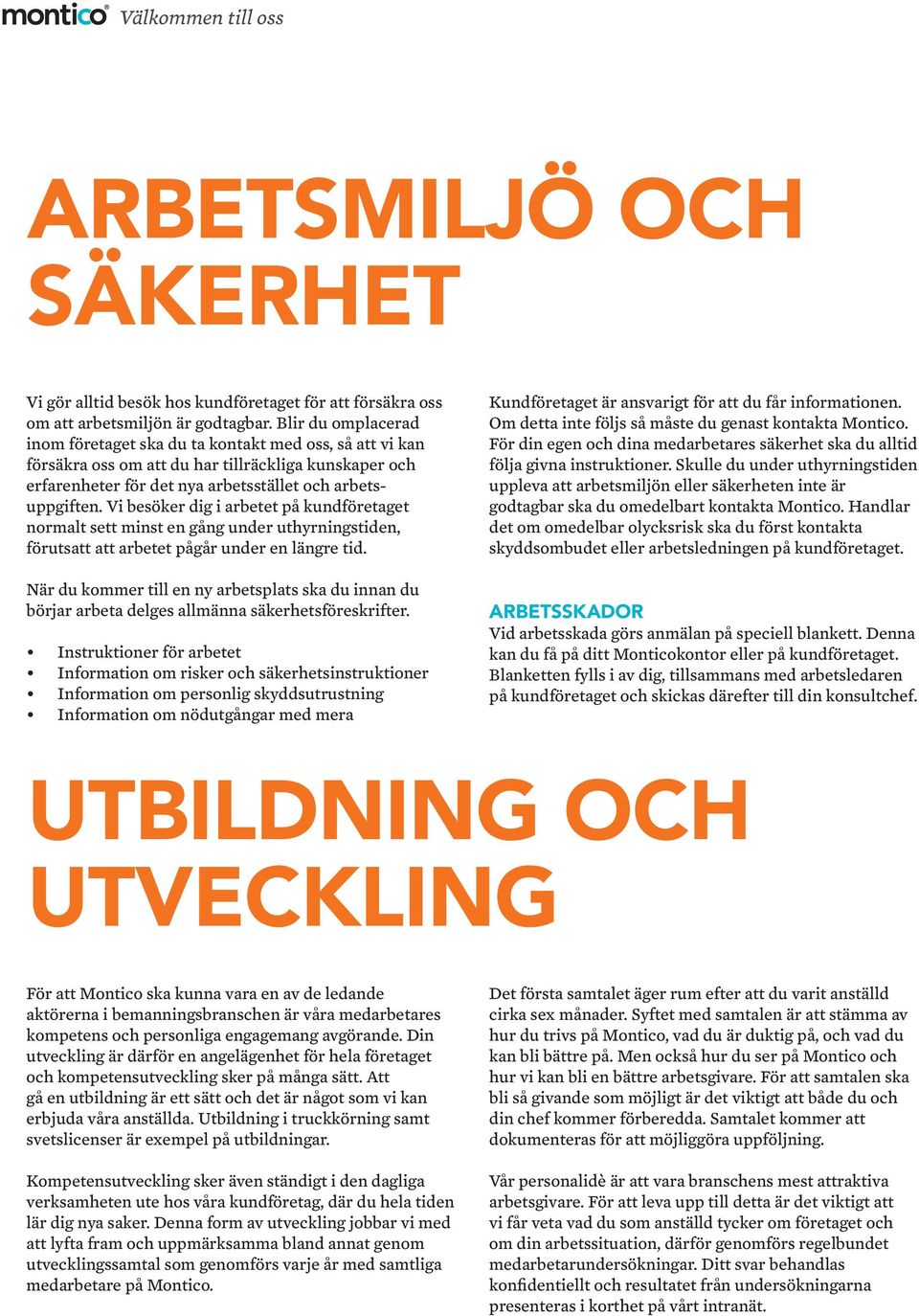 montico® Välkommen till oss

ARBETSMILJÖ OCH SÄKERHET

Vi gör alltid besök hos kundföretaget för att försäkra oss om att arbetsmiljön är godtagbar. Blir du omplacerad inom företaget ska du ta kontakt med oss, så att vi kan försäkra oss om att du har tillräckliga kunskaper och erfarenheter för det nya arbetsstället och arbetsuppgiften. Vi besöker dig i arbetet på kundföretaget normalt sett minst en gång under uthyrningstiden, förutsatt att arbetet pågår under en längre tid.

När du kommer till en ny arbetsplats ska du innan du börjar arbeta delges allmänna säkerhetsföreskrifter.

• Instruktioner för arbetet
• Information om risker och säkerhetsinstruktioner
• Information om personlig skyddsutrustning
• Information om nödutgångar med mera

Kundföretaget är ansvarigt för att du får informationen. Om detta inte följs så måste du genast kontakta Montico. För din egen och dina medarbetares säkerhet ska du alltid följa givna instruktioner. Skulle du under uthyrningstiden uppleva att arbetsmiljön eller säkerheten inte är godtagbar ska du omedelbart kontakta Montico. Handlar det om omedelbar olycksrisk ska du först kontakta skyddsombudet eller arbetsledningen på kundföretaget.

ARBETSSKADOR
Vid arbetsskada görs anmälan på speciell blankett. Denna kan du få på ditt Monticokontor eller på kundföretaget. Blanketten fylls i av dig, tillsammans med arbetsledaren på kundföretaget och skickas därefter till din konsultchef.

UTBILDNING OCH UTVECKLING

För att Montico ska kunna vara en av de ledande aktörerna i bemanningsbranschen är våra medarbetares kompetens och personliga engagemang avgörande. Din utveckling är därför en angelägenhet för hela företaget och kompetensutveckling sker på många sätt. Att gå en utbildning är ett sätt och det är något som vi kan erbjuda våra anställda. Utbildning i truckkörning samt svetslicenser är exempel på utbildningar.

Kompetensutveckling sker även ständigt i den dagliga verksamheten ute hos våra kundföretag, där du hela tiden lär dig nya saker. Denna form av utveckling jobbar vi med att lyfta fram och uppmärksamma bland annat genom utvecklingssamtal som genomförs varje år med samtliga medarbetare på Montico.

Det första samtalet äger rum efter att du varit anställd cirka sex månader. Syftet med samtalen är att stämma av hur du trivs på Montico, vad du är duktig på, och vad du kan bli bättre på. Men också hur du ser på Montico och hur vi kan bli en bättre arbetsgivare. För att samtalen ska bli så givande som möjligt är det viktigt att både du och din chef kommer förberedda. Samtalet kommer att dokumenteras för att möjliggöra uppföljning.

Vår personalidè är att vara branschens mest attraktiva arbetsgivare. För att leva upp till detta är det viktigt att vi får veta vad du som anställd tycker om företaget och om din arbetssituation, därför genomförs regelbundet medarbetarundersökningar. Ditt svar behandlas konfidentiellt och resultatet från undersökningarna presenteras i korthet på vårt intranät.